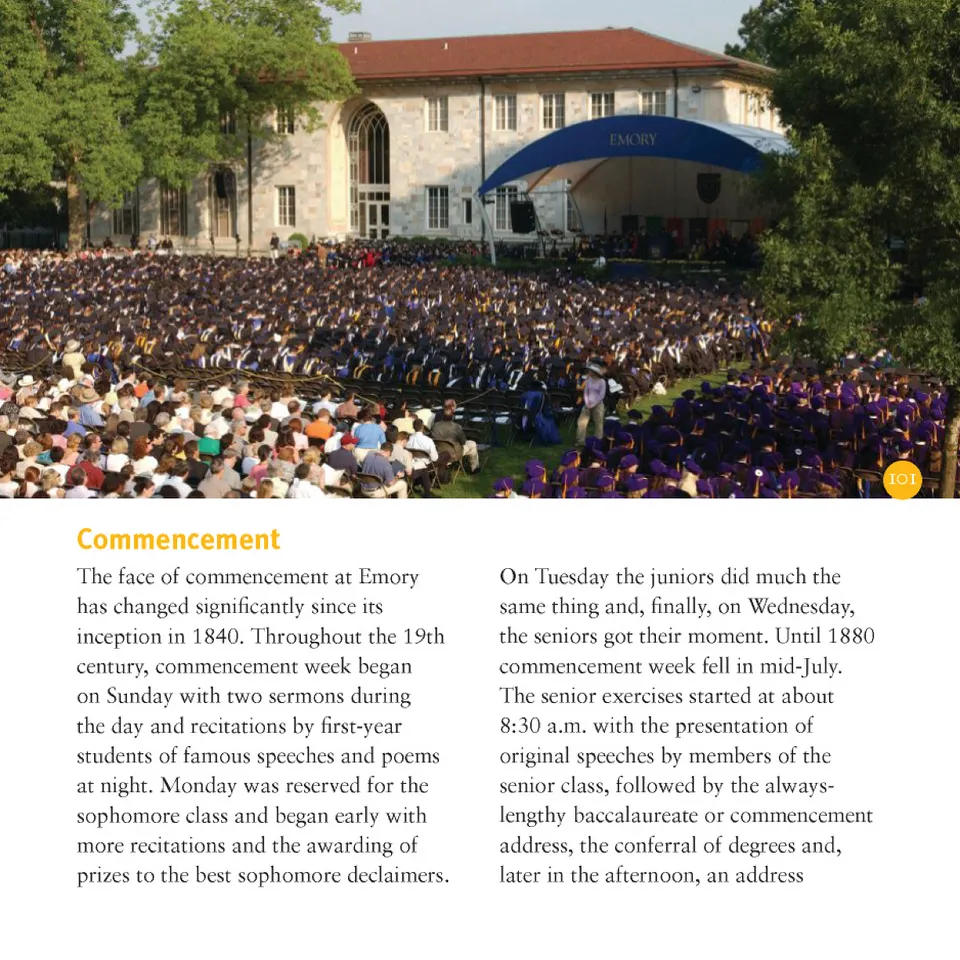 EMORY

101

Commencement

The face of commencement at Emory has changed significantly since its inception in 1840. Throughout the 19th century, commencement week began on Sunday with two sermons during the day and recitations by first-year students of famous speeches and poems at night. Monday was reserved for the sophomore class and began early with more recitations and the awarding of prizes to the best sophomore declaimers.

On Tuesday the juniors did much the same thing and, finally, on Wednesday, the seniors got their moment. Until 1880 commencement week fell in mid-July. The senior exercises started at about 8:30 a.m. with the presentation of original speeches by members of the senior class, followed by the always-lengthy baccalaureate or commencement address, the conferral of degrees and, later in the afternoon, an address